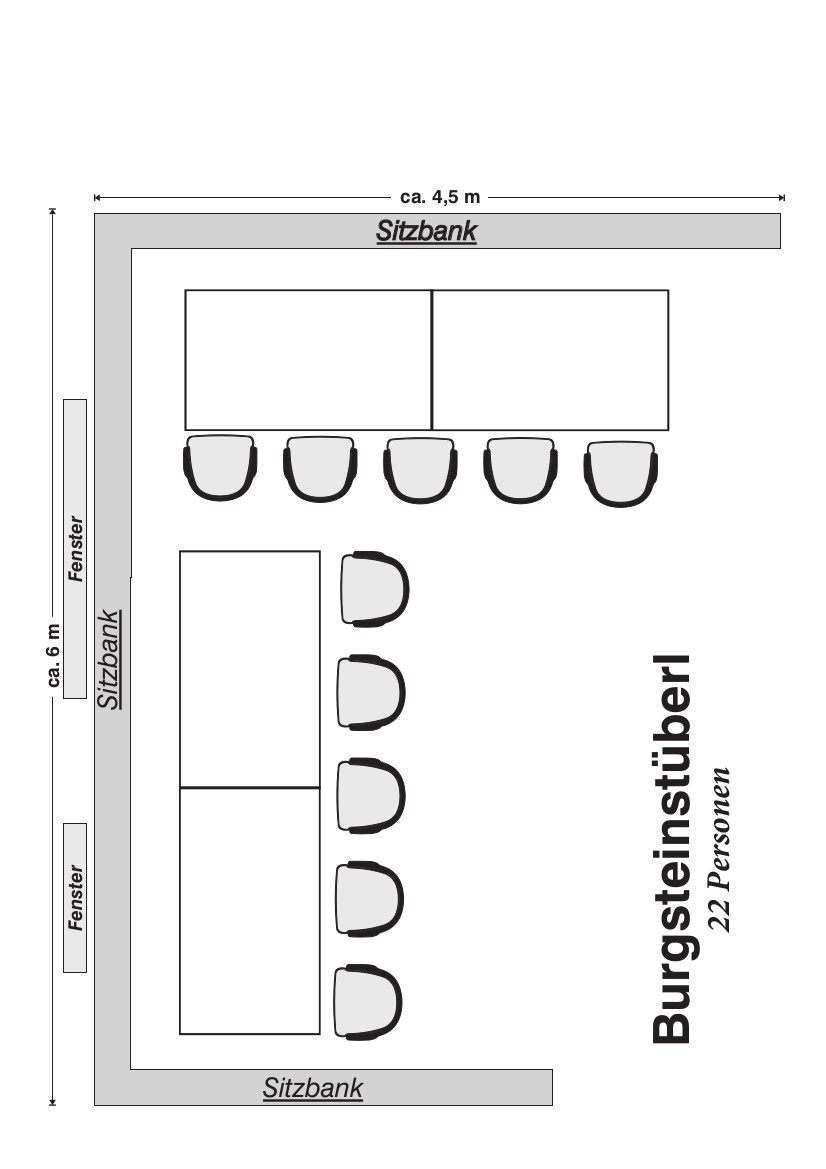 ca. 4,5 m

Sitzbank

ca. 6 m

Fenster

Sitzbank

Fenster

Burgsteinstüberl
22 Personen

Sitzbank